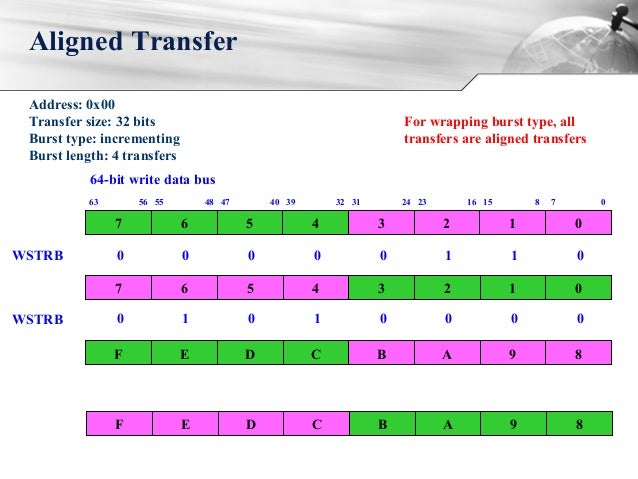 Aligned Transfer

Address: 0x00
Transfer size: 32 bits
Burst type: incrementing
Burst length: 4 transfers

For wrapping burst type, all transfers are aligned transfers

64-bit write data bus

63 56 55 48 47 40 39 32 31 24 23 16 15 8 7 0

| 7 | 6 | 5 | 4 | 3 | 2 | 1 | 0 |
|---|---|---|---|---|---|---|---|

WSTRB 0 0 0 0 0 1 1 0

| 7 | 6 | 5 | 4 | 3 | 2 | 1 | 0 |
|---|---|---|---|---|---|---|---|

WSTRB 0 1 0 1 0 0 0 0

| F | E | D | C | B | A | 9 | 8 |
|---|---|---|---|---|---|---|---|

| F | E | D | C | B | A | 9 | 8 |
|---|---|---|---|---|---|---|---|